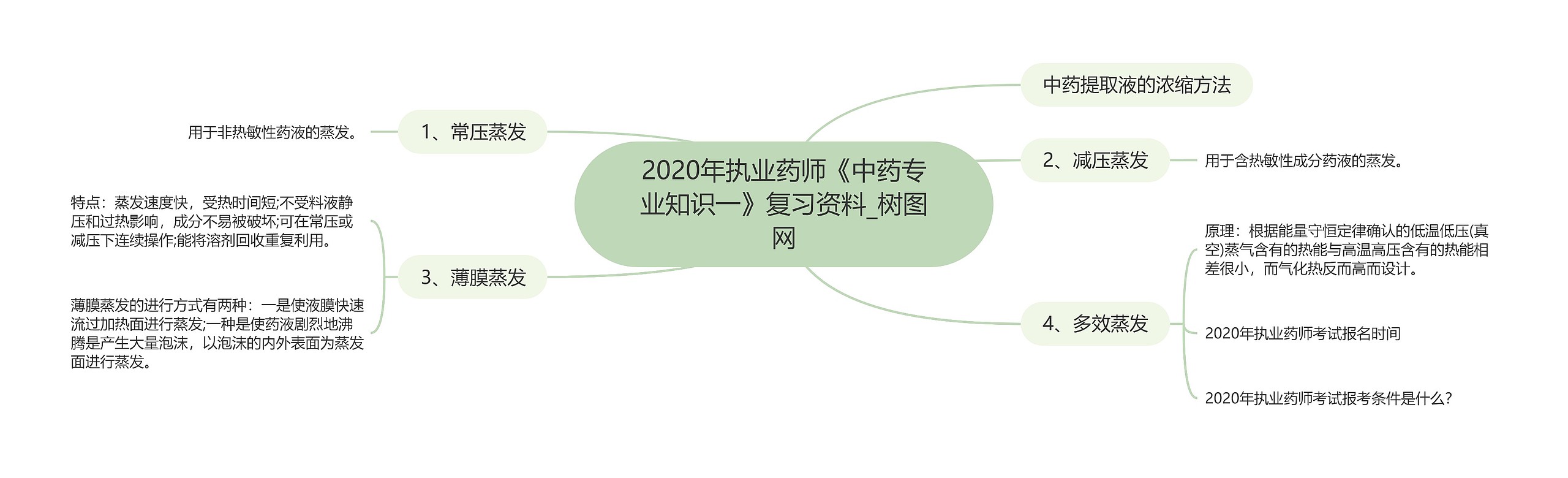 2020年执业药师《中药专业知识一》复习资料_树图网

中药提取液的浓缩方法

1、常压蒸发

用于非热敏性药液的蒸发。

2、减压蒸发

用于含热敏性成分药液的蒸发。

3、薄膜蒸发

特点：蒸发速度快，受热时间短;不受料液静压和过热影响，成分不易被破坏;可在常压或减压下连续操作;能将溶剂回收重复利用。

薄膜蒸发的进行方式有两种：一是使液膜快速流过加热面进行蒸发;一种是使药液剧烈地沸腾是产生大量泡沫，以泡沫的内外表面为蒸发面进行蒸发。

4、多效蒸发

原理：根据能量守恒定律确认的低温低压(真空)蒸气含有的热能与高温高压含有的热能相差很小，而气化热反而高而设计。

2020年执业药师考试报名时间

2020年执业药师考试报考条件是什么?